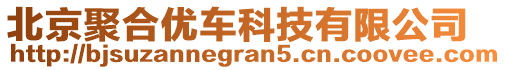 北京聚合优车科技有限公司
http://bjsuzannegran5.cn.coovee.com